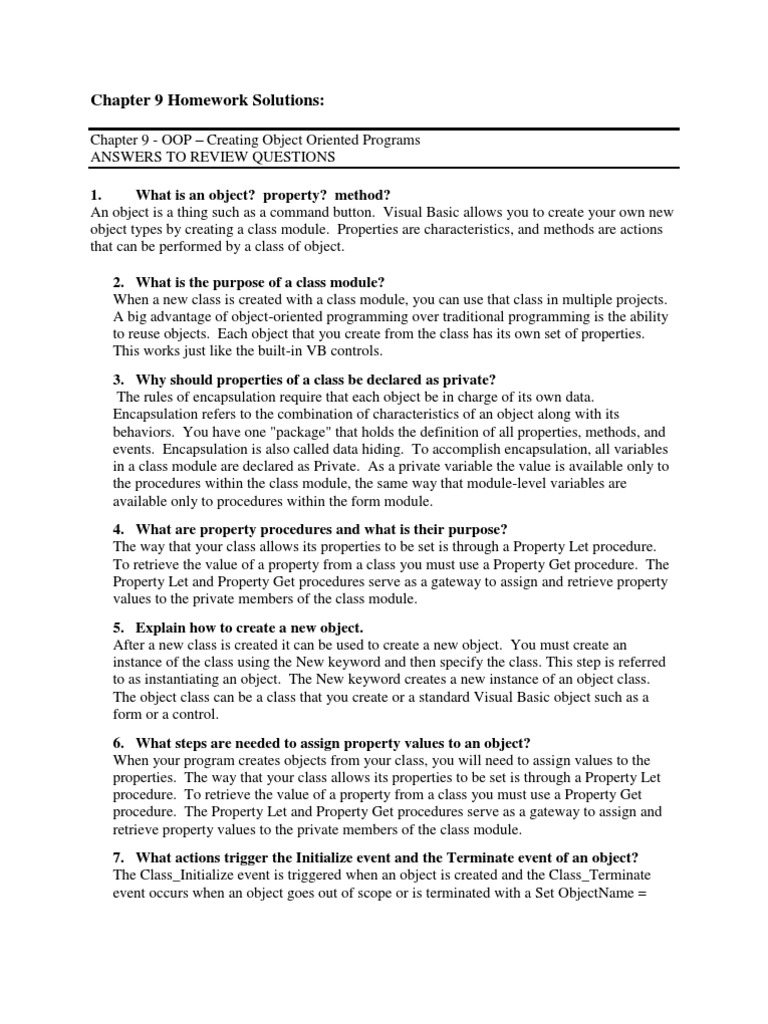 Chapter 9 Homework Solutions:

Chapter 9 - OOP – Creating Object Oriented Programs
ANSWERS TO REVIEW QUESTIONS

1. What is an object? property? method?
An object is a thing such as a command button. Visual Basic allows you to create your own new object types by creating a class module. Properties are characteristics, and methods are actions that can be performed by a class of object.

2. What is the purpose of a class module?
When a new class is created with a class module, you can use that class in multiple projects. A big advantage of object-oriented programming over traditional programming is the ability to reuse objects. Each object that you create from the class has its own set of properties. This works just like the built-in VB controls.

3. Why should properties of a class be declared as private?
The rules of encapsulation require that each object be in charge of its own data. Encapsulation refers to the combination of characteristics of an object along with its behaviors. You have one "package" that holds the definition of all properties, methods, and events. Encapsulation is also called data hiding. To accomplish encapsulation, all variables in a class module are declared as Private. As a private variable the value is available only to the procedures within the class module, the same way that module-level variables are available only to procedures within the form module.

4. What are property procedures and what is their purpose?
The way that your class allows its properties to be set is through a Property Let procedure. To retrieve the value of a property from a class you must use a Property Get procedure. The Property Let and Property Get procedures serve as a gateway to assign and retrieve property values to the private members of the class module.

5. Explain how to create a new object.
After a new class is created it can be used to create a new object. You must create an instance of the class using the New keyword and then specify the class. This step is referred to as instantiating an object. The New keyword creates a new instance of an object class. The object class can be a class that you create or a standard Visual Basic object such as a form or a control.

6. What steps are needed to assign property values to an object?
When your program creates objects from your class, you will need to assign values to the properties. The way that your class allows its properties to be set is through a Property Let procedure. To retrieve the value of a property from a class you must use a Property Get procedure. The Property Let and Property Get procedures serve as a gateway to assign and retrieve property values to the private members of the class module.

7. What actions trigger the Initialize event and the Terminate event of an object?
The Class_Initialize event is triggered when an object is created and the Class_Terminate event occurs when an object goes out of scope or is terminated with a Set ObjectName =